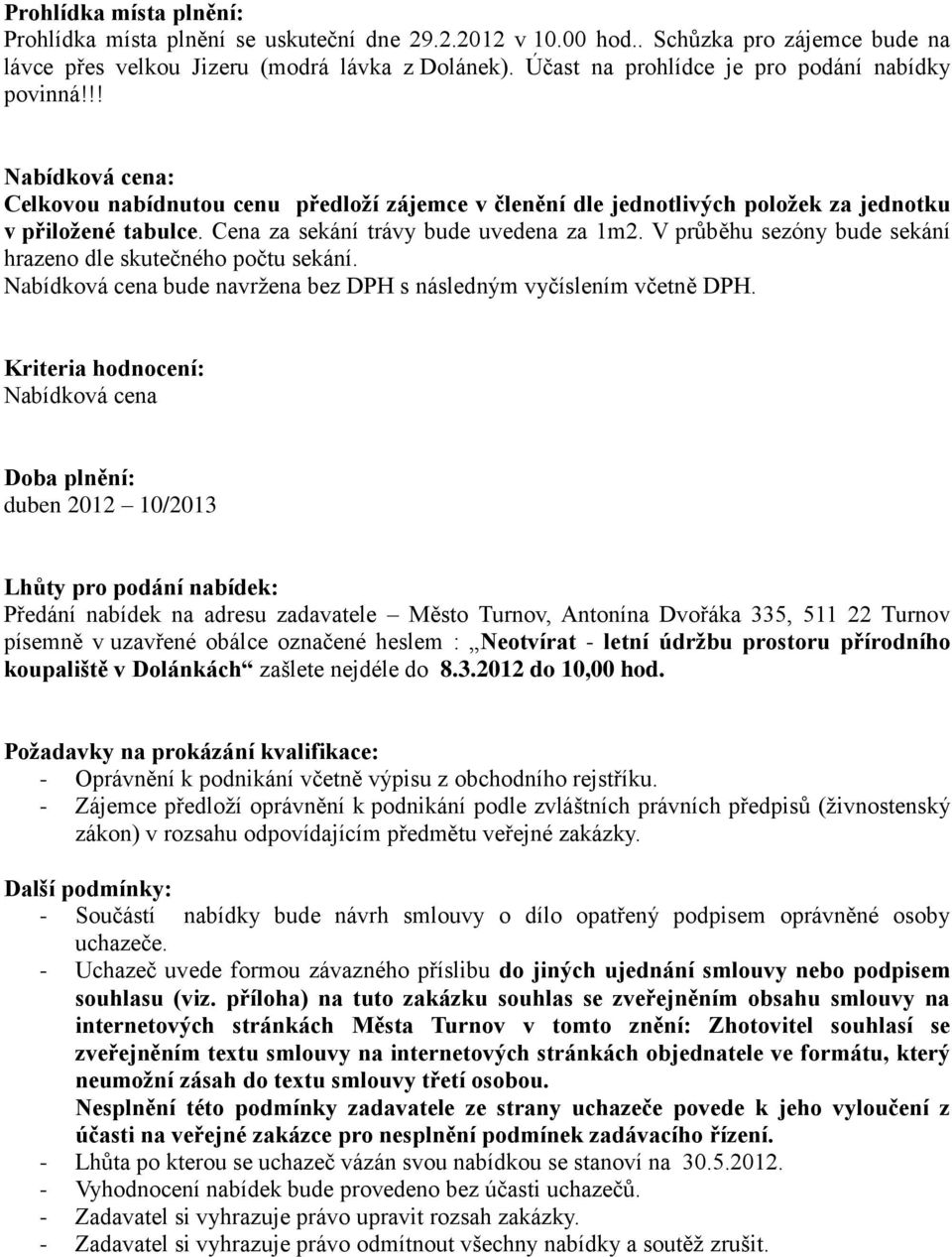 Prohlídka místa plnění:
Prohlídka místa plnění se uskuteční dne 29.2.2012 v 10.00 hod.. Schůzka pro zájemce bude na lávce přes velkou Jizeru (modrá lávka z Dolánek). Účast na prohlídce je pro podání nabídky povinná!!!

Nabídková cena:
Celkovou nabídnutou cenu předloží zájemce v členění dle jednotlivých položek za jednotku v přiložené tabulce. Cena za sekání trávy bude uvedena za 1m2. V průběhu sezóny bude sekání hrazeno dle skutečného počtu sekání.
Nabídková cena bude navržena bez DPH s následným vyčíslením včetně DPH.

Kriteria hodnocení:
Nabídková cena

Doba plnění:
duben 2012 – 10/2013

Lhůty pro podání nabídek:
Předání nabídek na adresu zadavatele – Město Turnov, Antonína Dvořáka 335, 511 22 Turnov písemně v uzavřené obálce označené heslem : „Neotvírat - letní údržbu prostoru přírodního koupaliště v Dolánkách“ zašlete nejdéle do 8.3.2012 do 10,00 hod.

Požadavky na prokázání kvalifikace:
- Oprávnění k podnikání včetně výpisu z obchodního rejstříku.
- Zájemce předloží oprávnění k podnikání podle zvláštních právních předpisů (živnostenský zákon) v rozsahu odpovídajícím předmětu veřejné zakázky.

Další podmínky:
- Součástí nabídky bude návrh smlouvy o dílo opatřený podpisem oprávněné osoby uchazeče.
- Uchazeč uvede formou závazného příslibu do jiných ujednání smlouvy nebo podpisem souhlasu (viz. příloha) na tuto zakázku souhlas se zveřejněním obsahu smlouvy na internetových stránkách Města Turnov v tomto znění: Zhotovitel souhlasí se zveřejněním textu smlouvy na internetových stránkách objednatele ve formátu, který neumožní zásah do textu smlouvy třetí osobou.
Nesplnění této podmínky zadavatele ze strany uchazeče povede k jeho vyloučení z účasti na veřejné zakázce pro nesplnění podmínek zadávacího řízení.
- Lhůta po kterou se uchazeč vázán svou nabídkou se stanoví na 30.5.2012.
- Vyhodnocení nabídek bude provedeno bez účasti uchazečů.
- Zadavatel si vyhrazuje právo upravit rozsah zakázky.
- Zadavatel si vyhrazuje právo odmítnout všechny nabídky a soutěž zrušit.